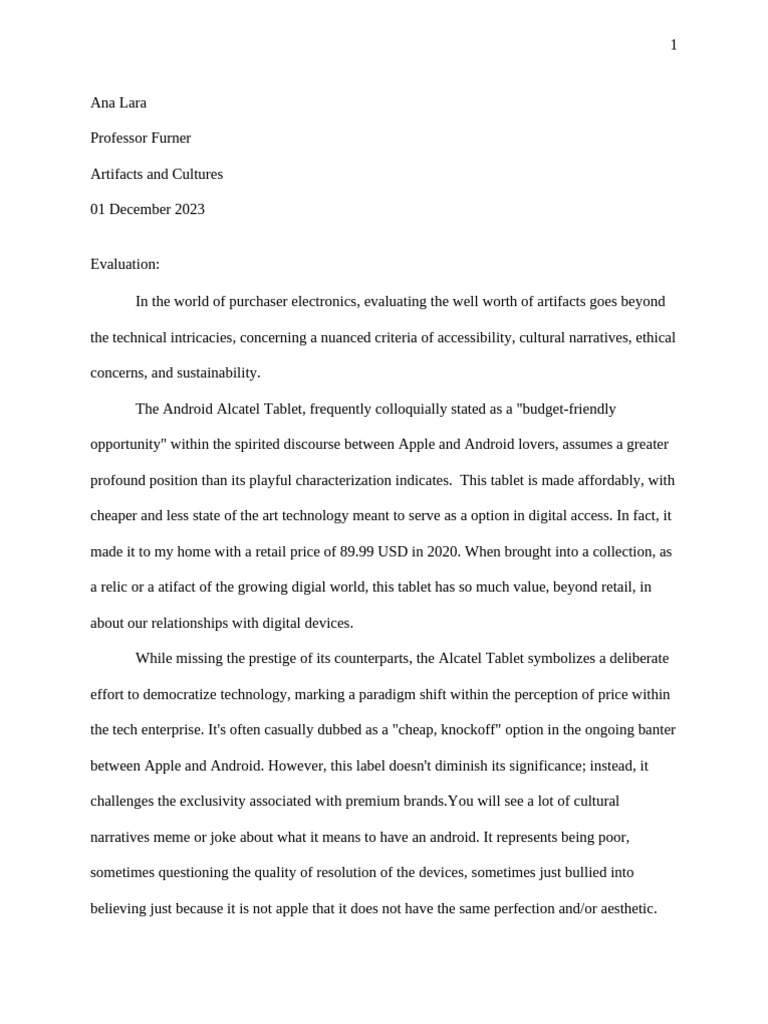 1

Ana Lara

Professor Furner

Artifacts and Cultures

01 December 2023

Evaluation:

In the world of purchaser electronics, evaluating the well worth of artifacts goes beyond the technical intricacies, concerning a nuanced criteria of accessibility, cultural narratives, ethical concerns, and sustainability.

The Android Alcatel Tablet, frequently colloquially stated as a "budget-friendly opportunity" within the spirited discourse between Apple and Android lovers, assumes a greater profound position than its playful characterization indicates. This tablet is made affordably, with cheaper and less state of the art technology meant to serve as a option in digital access. In fact, it made it to my home with a retail price of 89.99 USD in 2020. When brought into a collection, as a relic or a atifact of the growing digial world, this tablet has so much value, beyond retail, in about our relationships with digital devices.

While missing the prestige of its counterparts, the Alcatel Tablet symbolizes a deliberate effort to democratize technology, marking a paradigm shift within the perception of price within the tech enterprise. It's often casually dubbed as a "cheap, knockoff" option in the ongoing banter between Apple and Android. However, this label doesn't diminish its significance; instead, it challenges the exclusivity associated with premium brands.You will see a lot of cultural narratives meme or joke about what it means to have an android. It represents being poor, sometimes questioning the quality of resolution of the devices, sometimes just bullied into believing just because it is not apple that it does not have the same perfection and/or aesthetic.